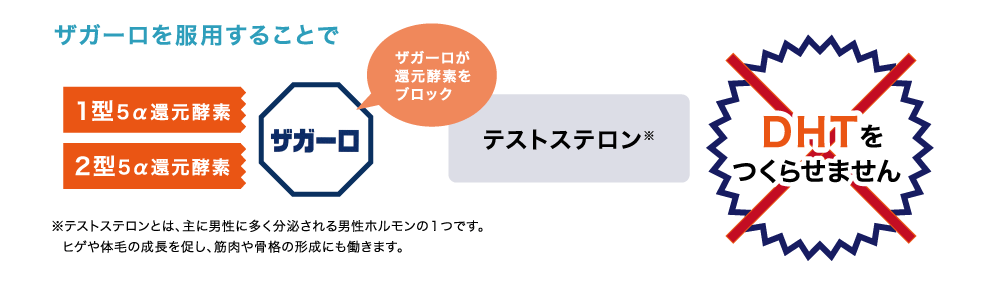 ザガーロを服用することで

1型5α還元酵素

2型5α還元酵素

ザガーロ

ザガーロが還元酵素をブロック

テストステロン※

DHTをつくらせません

※テストステロンとは、主に男性に多く分泌される男性ホルモンの1つです。ヒゲや体毛の成長を促し、筋肉や骨格の形成にも働きます。